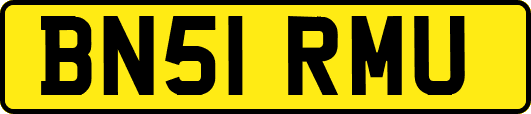 BN51 RMU